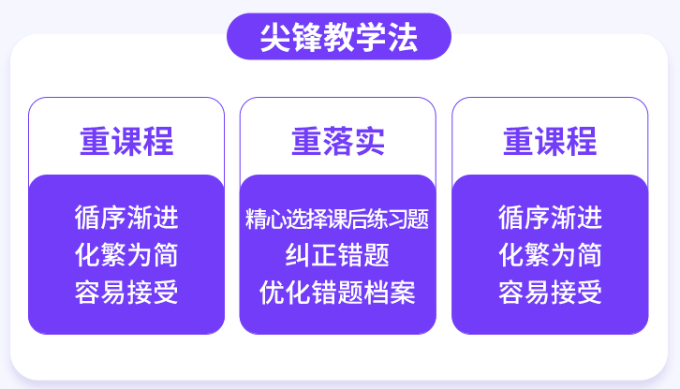 尖锋教学法

重课程

循序渐进
化繁为简
容易接受

重落实

精心选择课后练习题
纠正错题
优化错题档案

重课程

循序渐进
化繁为简
容易接受